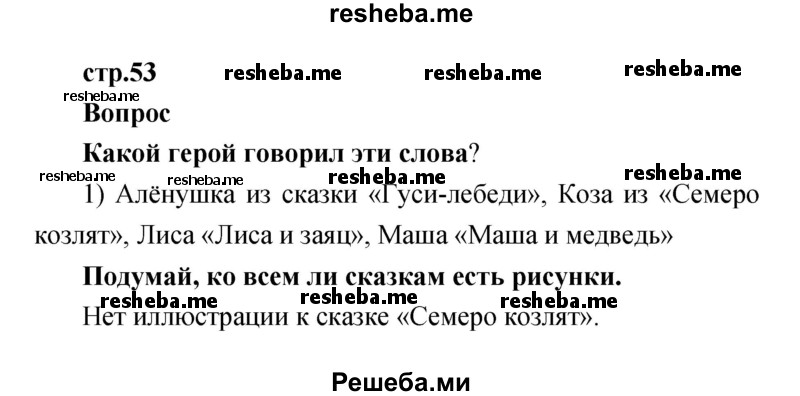 resheba.me

стр.53 resheba.me resheba.me resheba.me

resheba.me

Вопрос

Какой герой говорил эти слова?

resheba.me resheba.me resheba.me resheba.me

1) Алёнушка из сказки «Гуси-лебеди», Коза из «Семеро козлят», Лиса «Лиса и заяц», Маша «Маша и медведь»

Подумай, ко всем ли сказкам есть рисунки.

resheba.me resheba.me resheba.me

Нет иллюстрации к сказке «Семеро козлят».

Решеба.ми